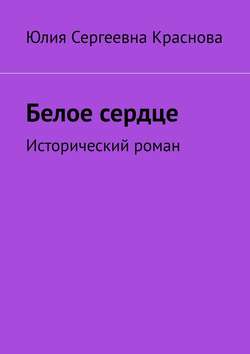 Юлия Сергеевна Краснова

Белое сердце

Исторический роман